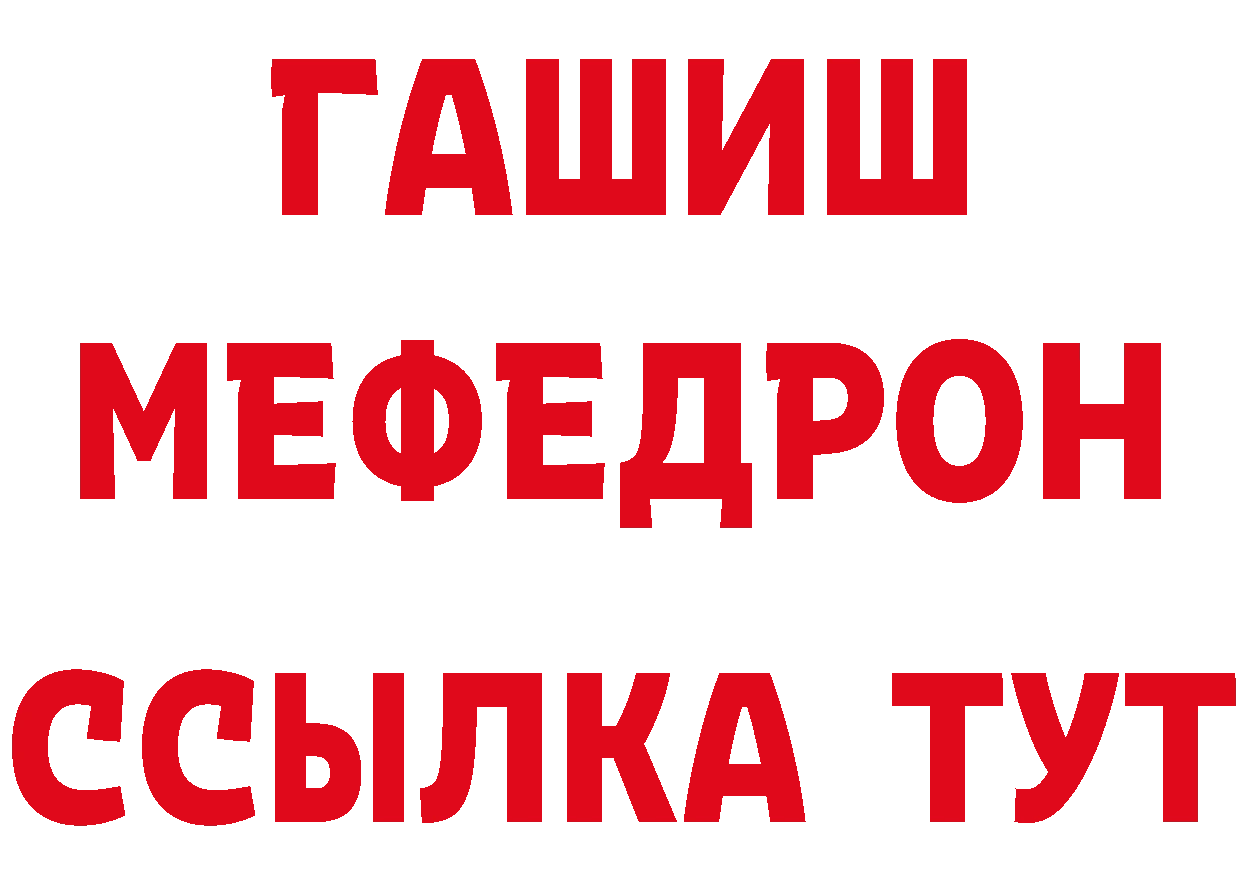 ГАШИШ
МЕФЕДРОН
ССЫЛКА ТУТ